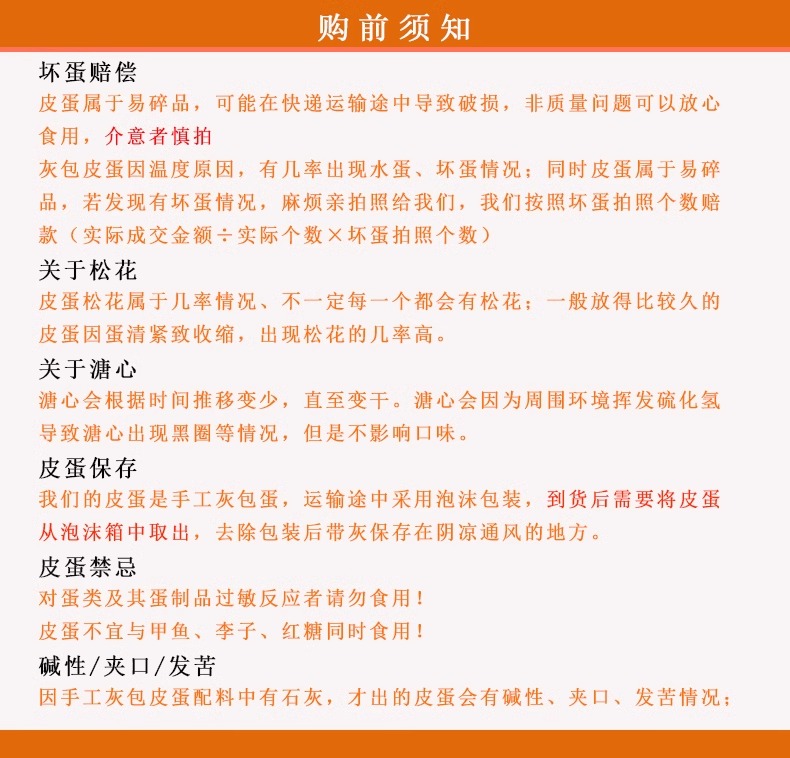 购前须知

坏蛋赔偿
皮蛋属于易碎品，可能在快递运输途中导致破损，非质量问题可以放心食用，介意者慎拍
灰包皮蛋因温度原因，有几率出现水蛋、坏蛋情况；同时皮蛋属于易碎品，若发现有坏蛋情况，麻烦亲拍照给我们，我们按照坏蛋拍照个数赔款（实际成交金额÷实际个数×坏蛋拍照个数）

关于松花
皮蛋松花属于几率情况、不一定每一个都会有松花；一般放得比较久的皮蛋因蛋清紧致收缩，出现松花的几率高。

关于溏心
溏心会根据时间推移变少，直至变干。溏心会因为周围环境挥发硫化氢导致溏心出现黑圈等情况，但是不影响口味。

皮蛋保存
我们的皮蛋是手工灰包蛋，运输途中采用泡沫包装，到货后需要将皮蛋从泡沫箱中取出，去除包装后带灰保存在阴凉通风的地方。

皮蛋禁忌
对蛋类及其蛋制品过敏反应者请勿食用！
皮蛋不宜与甲鱼、李子、红糖同时食用！

碱性/夹口/发苦
因手工灰包皮蛋配料中有石灰，才出的皮蛋会有碱性、夹口、发苦情况；